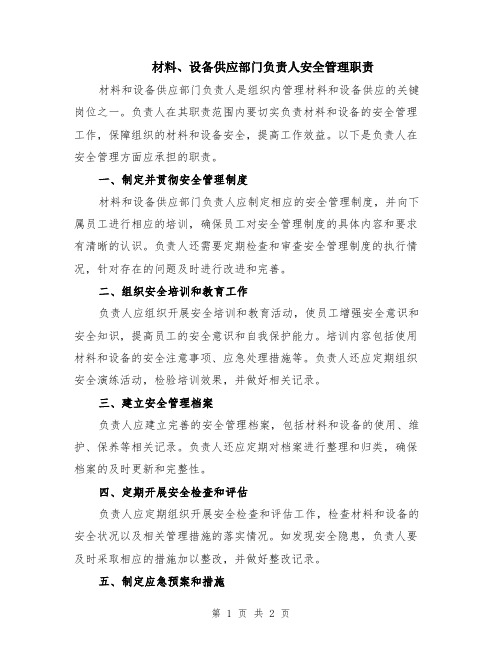 材料、设备供应部门负责人安全管理职责

材料和设备供应部门负责人是组织内管理材料和设备供应的关键岗位之一。负责人在其职责范围内要切实负责材料和设备的安全管理工作，保障组织的材料和设备安全，提高工作效益。以下是负责人在安全管理方面应承担的职责。

一、制定并贯彻安全管理制度

材料和设备供应部门负责人应制定相应的安全管理制度，并向下属员工进行相应的培训，确保员工对安全管理制度的具体内容和要求有清晰的认识。负责人还需要定期检查和审查安全管理制度的执行情况，针对存在的问题及时进行改进和完善。

二、组织安全培训和教育工作

负责人应组织开展安全培训和教育活动，使员工增强安全意识和安全知识，提高员工的安全意识和自我保护能力。培训内容包括使用材料和设备的安全注意事项、应急处理措施等。负责人还应定期组织安全演练活动，检验培训效果，并做好相关记录。

三、建立安全管理档案

负责人应建立完善的安全管理档案，包括材料和设备的使用、维护、保养等相关记录。负责人还应定期对档案进行整理和归类，确保档案的及时更新和完整性。

四、定期开展安全检查和评估

负责人应定期组织开展安全检查和评估工作，检查材料和设备的安全状况以及相关管理措施的落实情况。如发现安全隐患，负责人要及时采取相应的措施加以整改，并做好整改记录。

五、制定应急预案和措施

第 1 页 共 2 页